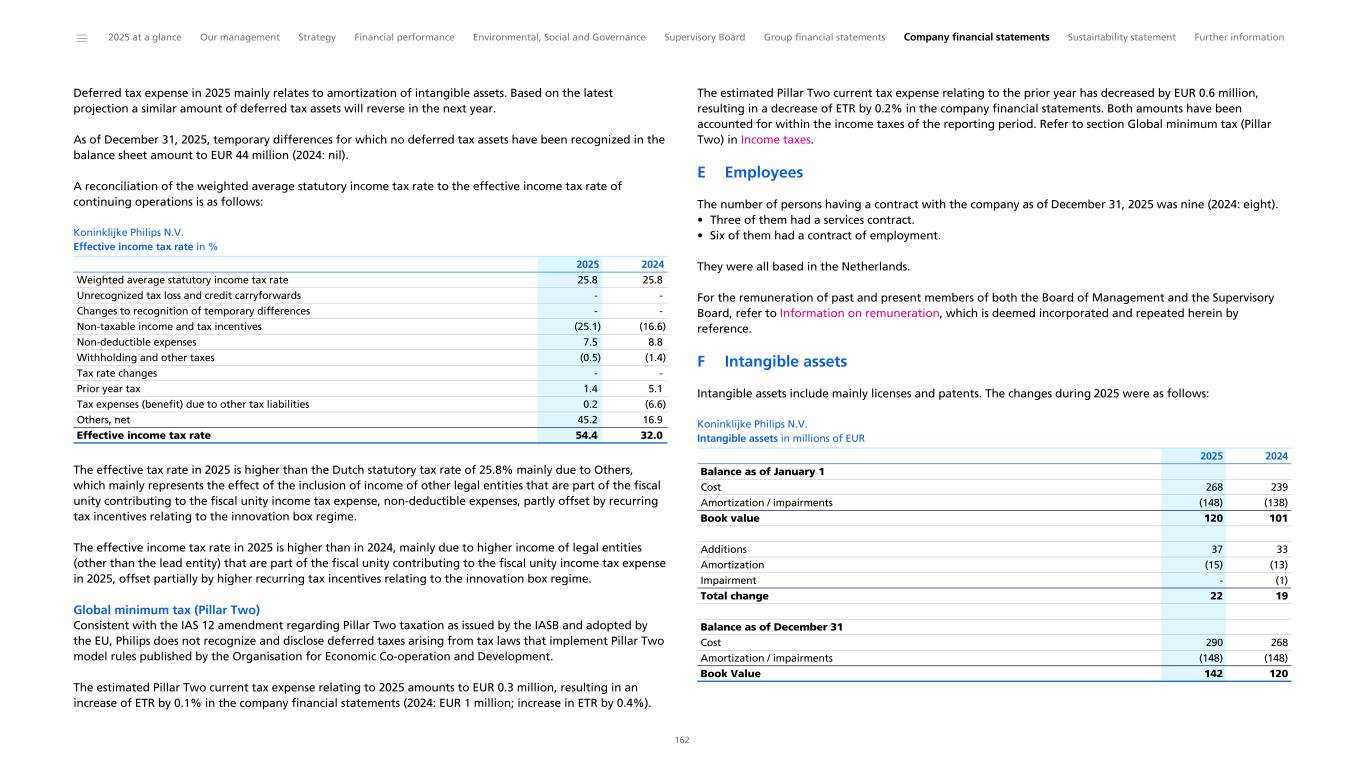 2025 at a glance Our management Strategy Financial performance Environmental, Social and Governance Supervisory Board Group financial statements Company financial statements Sustainability statement Further information

Deferred tax expense in 2025 mainly relates to amortization of intangible assets. Based on the latest projection a similar amount of deferred tax assets will reverse in the next year.

As of December 31, 2025, temporary differences for which no deferred tax assets have been recognized in the balance sheet amount to EUR 44 million (2024: nil).

A reconciliation of the weighted average statutory income tax rate to the effective income tax rate of continuing operations is as follows:

Koninklijke Philips N.V.
Effective income tax rate in %

| | 2025 | 2024 |
|---|---|---|
| Weighted average statutory income tax rate | 25.8 | 25.8 |
| Unrecognized tax loss and credit carryforwards | - | - |
| Changes to recognition of temporary differences | - | - |
| Non-taxable income and tax incentives | (25.1) | (16.6) |
| Non-deductible expenses | 7.5 | 8.8 |
| Withholding and other taxes | (0.5) | (1.4) |
| Tax rate changes | - | - |
| Prior year tax | 1.4 | 5.1 |
| Tax expenses (benefit) due to other tax liabilities | 0.2 | (6.6) |
| Others, net | 45.2 | 16.9 |
| Effective income tax rate | 54.4 | 32.0 |

The effective tax rate in 2025 is higher than the Dutch statutory tax rate of 25.8% mainly due to Others, which mainly represents the effect of the inclusion of income of other legal entities that are part of the fiscal unity contributing to the fiscal unity income tax expense, non-deductible expenses, partly offset by recurring tax incentives relating to the innovation box regime.

The effective income tax rate in 2025 is higher than in 2024, mainly due to higher income of legal entities (other than the lead entity) that are part of the fiscal unity contributing to the fiscal unity income tax expense in 2025, offset partially by higher recurring tax incentives relating to the innovation box regime.

Global minimum tax (Pillar Two)
Consistent with the IAS 12 amendment regarding Pillar Two taxation as issued by the IASB and adopted by the EU, Philips does not recognize and disclose deferred taxes arising from tax laws that implement Pillar Two model rules published by the Organisation for Economic Co-operation and Development.

The estimated Pillar Two current tax expense relating to 2025 amounts to EUR 0.3 million, resulting in an increase of ETR by 0.1% in the company financial statements (2024: EUR 1 million; increase in ETR by 0.4%).

The estimated Pillar Two current tax expense relating to the prior year has decreased by EUR 0.6 million, resulting in a decrease of ETR by 0.2% in the company financial statements. Both amounts have been accounted for within the income taxes of the reporting period. Refer to section Global minimum tax (Pillar Two) in Income taxes.

E Employees

The number of persons having a contract with the company as of December 31, 2025 was nine (2024: eight).
• Three of them had a services contract.
• Six of them had a contract of employment.

They were all based in the Netherlands.

For the remuneration of past and present members of both the Board of Management and the Supervisory Board, refer to Information on remuneration, which is deemed incorporated and repeated herein by reference.

F Intangible assets

Intangible assets include mainly licenses and patents. The changes during 2025 were as follows:

Koninklijke Philips N.V.
Intangible assets in millions of EUR

| | 2025 | 2024 |
|---|---|---|
| Balance as of January 1 | | |
| Cost | 268 | 239 |
| Amortization / impairments | (148) | (138) |
| Book value | 120 | 101 |
| | | |
| Additions | 37 | 33 |
| Amortization | (15) | (13) |
| Impairment | - | (1) |
| Total change | 22 | 19 |
| | | |
| Balance as of December 31 | | |
| Cost | 290 | 268 |
| Amortization / impairments | (148) | (148) |
| Book Value | 142 | 120 |

162